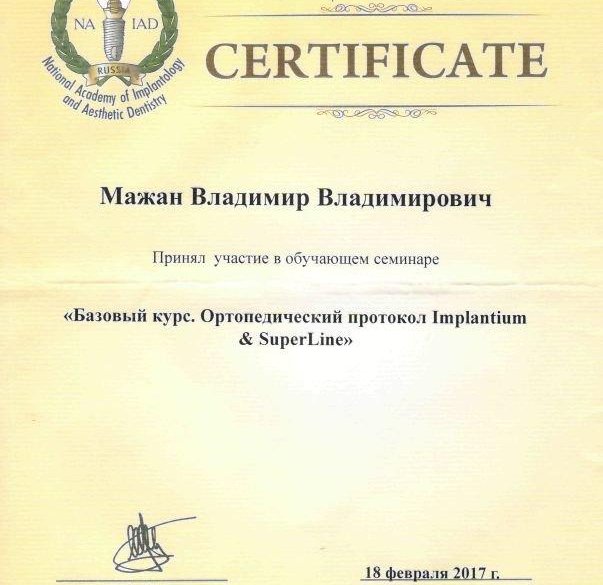 NA IAD
RUSSIA
National Academy of Implantology and Aesthetic Dentistry

CERTIFICATE

Мажан Владимир Владимирович

Принял участие в обучающем семинаре

«Базовый курс. Ортопедический протокол Implantium & SuperLine»

18 февраля 2017 г.